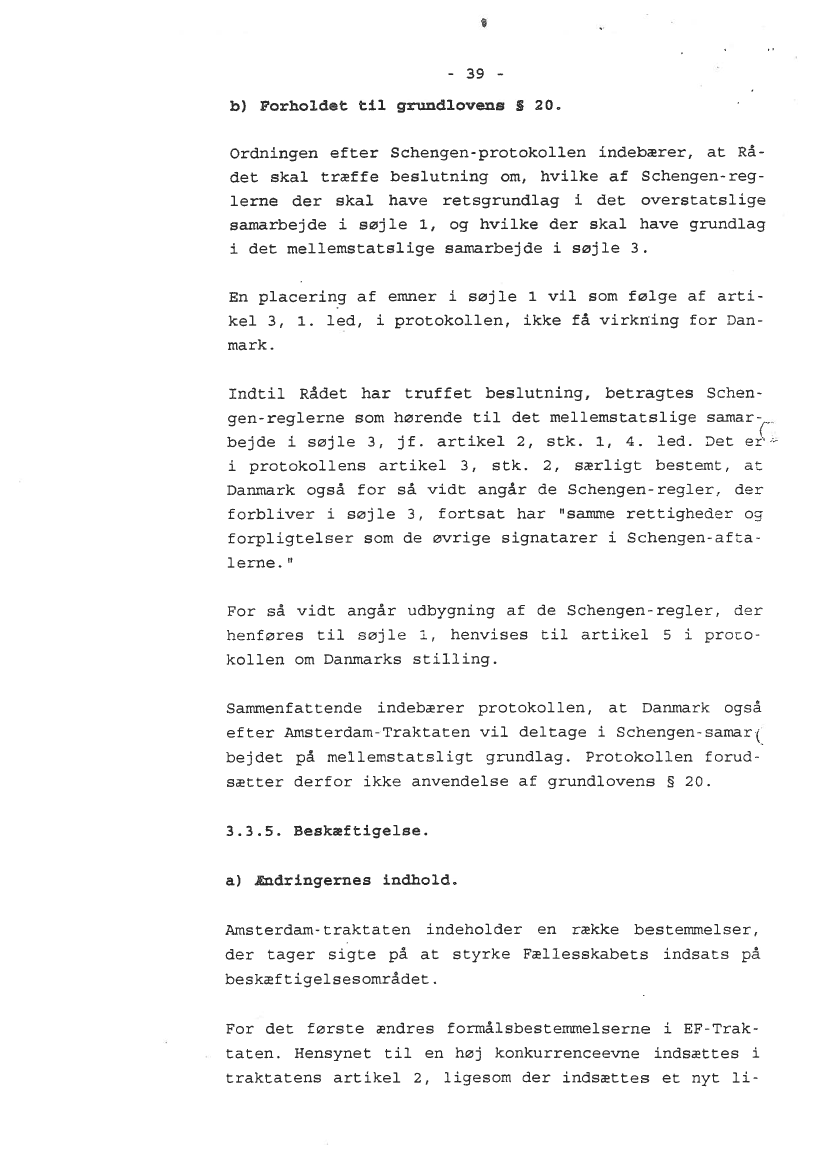 - 39 -

b) Forholdet til grundlovens § 20.

Ordningen efter Schengen-protokollen indebærer, at Rådet skal træffe beslutning om, hvilke af Schengen-reglerne der skal have retsgrundlag i det overstatslige samarbejde i søjle 1, og hvilke der skal have grundlag i det mellemstatslige samarbejde i søjle 3.

En placering af emner i søjle 1 vil som følge af artikel 3, 1. led, i protokollen, ikke få virkning for Danmark.

Indtil Rådet har truffet beslutning, betragtes Schengen-reglerne som hørende til det mellemstatslige samarbejde i søjle 3, jf. artikel 2, stk. 1, 4. led. Det er i protokollens artikel 3, stk. 2, særligt bestemt, at Danmark også for så vidt angår de Schengen-regler, der forbliver i søjle 3, fortsat har "samme rettigheder og forpligtelser som de øvrige signatarer i Schengen-aftalerne."

For så vidt angår udbygning af de Schengen-regler, der henføres til søjle 1, henvises til artikel 5 i protokollen om Danmarks stilling.

Sammenfattende indebærer protokollen, at Danmark også efter Amsterdam-Traktaten vil deltage i Schengen-samarbejdet på mellemstatsligt grundlag. Protokollen forudsætter derfor ikke anvendelse af grundlovens § 20.

3.3.5. Beskæftigelse.

a) Ændringernes indhold.

Amsterdam-traktaten indeholder en række bestemmelser, der tager sigte på at styrke Fællesskabets indsats på beskæftigelsesområdet.

For det første ændres formålsbestemmelserne i EF-Traktaten. Hensynet til en høj konkurrenceevne indsættes i traktatens artikel 2, ligesom der indsættes et nyt li-